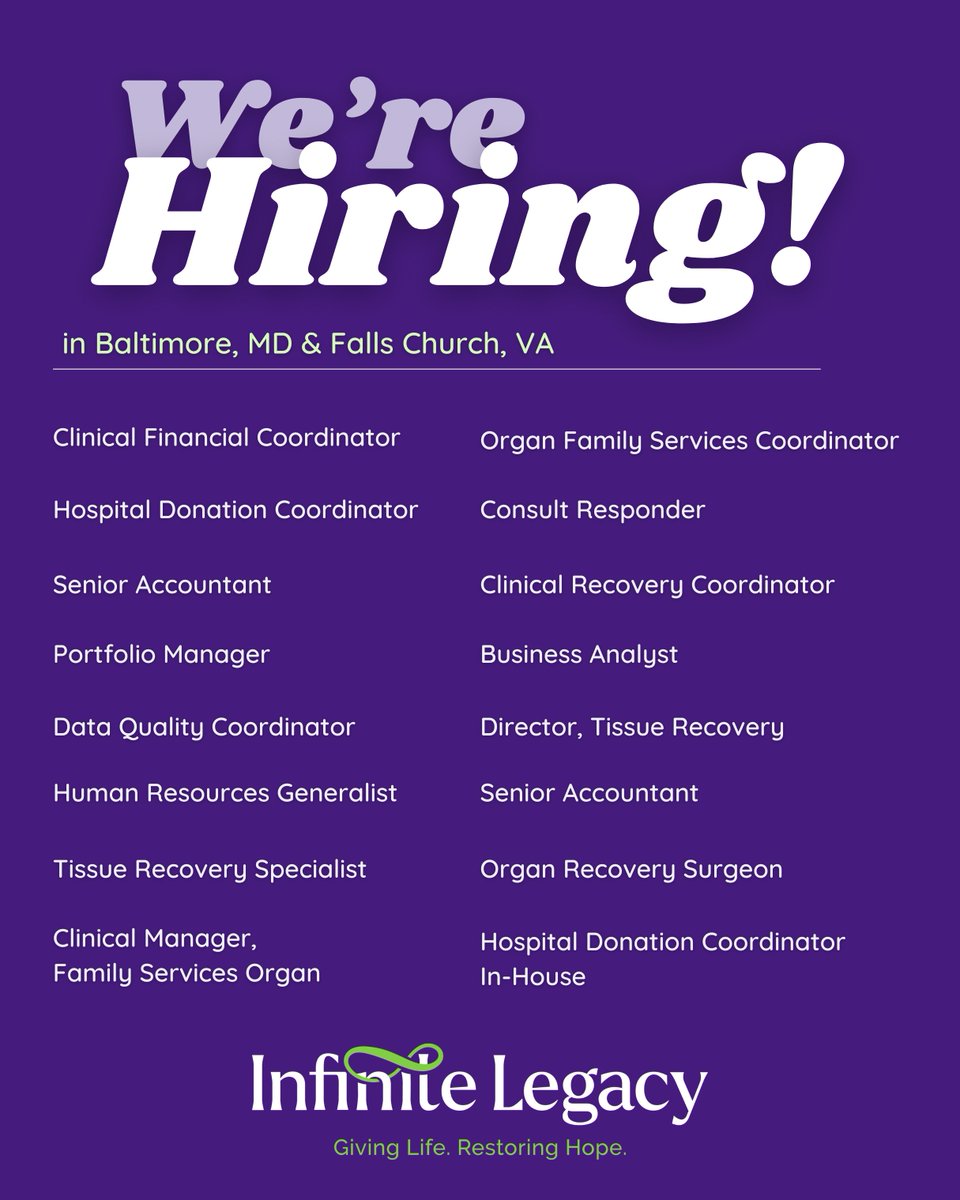 We're Hiring!

in Baltimore, MD & Falls Church, VA

Clinical Financial Coordinator

Hospital Donation Coordinator

Senior Accountant

Portfolio Manager

Data Quality Coordinator

Human Resources Generalist

Tissue Recovery Specialist

Clinical Manager, Family Services Organ

Organ Family Services Coordinator

Consult Responder

Clinical Recovery Coordinator

Business Analyst

Director, Tissue Recovery

Senior Accountant

Organ Recovery Surgeon

Hospital Donation Coordinator In-House

Infinite Legacy

Giving Life. Restoring Hope.